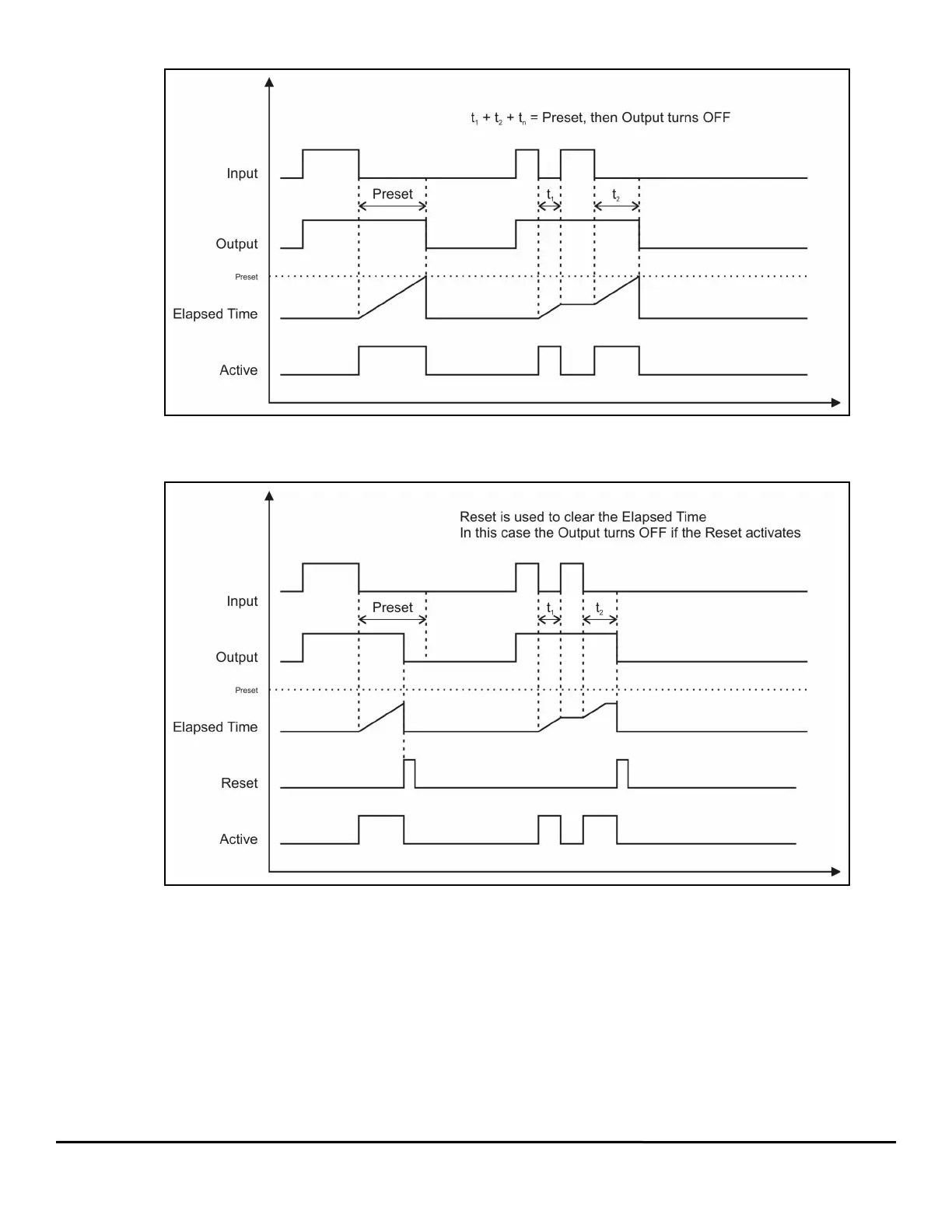 $t_1 + t_2 + t_n$ = Preset, then Output turns OFF

Input

Preset

$t_1$

$t_2$

Output

Preset

Elapsed Time

Active

Reset is used to clear the Elapsed Time
In this case the Output turns OFF if the Reset activates

Input

Preset

$t_1$

$t_2$

Output

Preset

Elapsed Time

Reset

Active